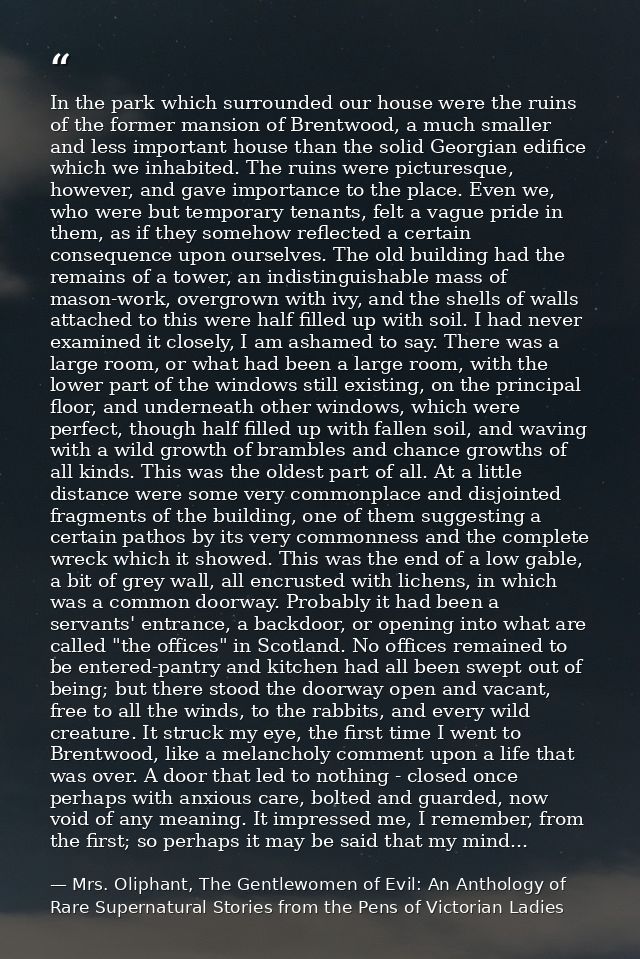 "

In the park which surrounded our house were the ruins of the former mansion of Brentwood, a much smaller and less important house than the solid Georgian edifice which we inhabited. The ruins were picturesque, however, and gave importance to the place. Even we, who were but temporary tenants, felt a vague pride in them, as if they somehow reflected a certain consequence upon ourselves. The old building had the remains of a tower, an indistinguishable mass of mason-work, overgrown with ivy, and the shells of walls attached to this were half filled up with soil. I had never examined it closely, I am ashamed to say. There was a large room, or what had been a large room, with the lower part of the windows still existing, on the principal floor, and underneath other windows, which were perfect, though half filled up with fallen soil, and waving with a wild growth of brambles and chance growths of all kinds. This was the oldest part of all. At a little distance were some very commonplace and disjointed fragments of the building, one of them suggesting a certain pathos by its very commonness and the complete wreck which it showed. This was the end of a low gable, a bit of grey wall, all encrusted with lichens, in which was a common doorway. Probably it had been a servants' entrance, a backdoor, or opening into what are called "the offices" in Scotland. No offices remained to be entered-pantry and kitchen had all been swept out of being; but there stood the doorway open and vacant, free to all the winds, to the rabbits, and every wild creature. It struck my eye, the first time I went to Brentwood, like a melancholy comment upon a life that was over. A door that led to nothing - closed once perhaps with anxious care, bolted and guarded, now void of any meaning. It impressed me, I remember, from the first; so perhaps it may be said that my mind...

— Mrs. Oliphant, The Gentlewomen of Evil: An Anthology of Rare Supernatural Stories from the Pens of Victorian Ladies